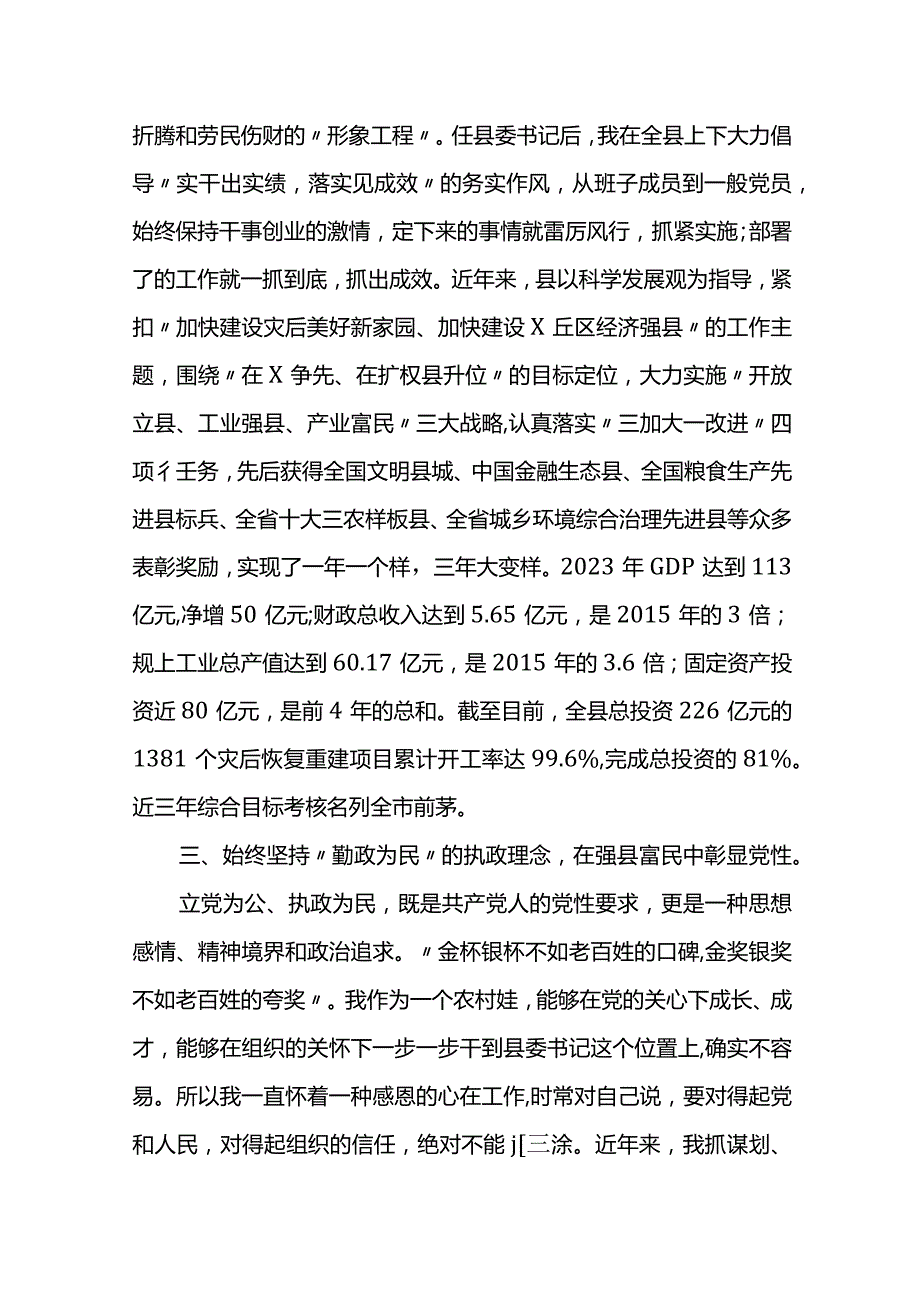 折腾和劳民伤财的〃形象工程〃。任县委书记后，我在全县上下大力倡导〃实干出实绩，落实见成效〃的务实作风，从班子成员到一般党员，始终保持干事创业的激情，定下来的事情就雷厉风行，抓紧实施;部署了的工作就一抓到底，抓出成效。近年来，县以科学发展观为指导，紧扣〃加快建设灾后美好新家园、加快建设X丘区经济强县〃的工作主题，围绕〃在X争先、在扩权县升位〃的目标定位，大力实施〃开放立县、工业强县、产业富民〃三大战略,认真落实〃三加大一改进〃四项彳壬务，先后获得全国文明县城、中国金融生态县、全国粮食生产先进县标兵、全省十大三农样板县、全省城乡环境综合治理先进县等众多表彰奖励，实现了一年一个样，三年大变样。2023年GDP达到113亿元,净增50亿元;财政总收入达到5.65亿元，是2015年的3倍；规上工业总产值达到60.17亿元，是2015年的3.6倍；固定资产投资近80亿元，是前4年的总和。截至目前，全县总投资226亿元的1381个灾后恢复重建项目累计开工率达99.6%,完成总投资的81%。近三年综合目标考核名列全市前茅。

三、始终坚持〃勤政为民〃的执政理念，在强县富民中彰显党性。

立党为公、执政为民，既是共产党人的党性要求，更是一种思想感情、精神境界和政治追求。〃金杯银杯不如老百姓的口碑,金奖银奖不如老百姓的夸奖〃。我作为一个农村娃，能够在党的关心下成长、成才，能够在组织的关怀下一步一步干到县委书记这个位置上,确实不容易。所以我一直怀着一种感恩的心在工作,时常对自己说，要对得起党和人民，对得起组织的信任，绝对不能j[三涂。近年来，我抓谋划、